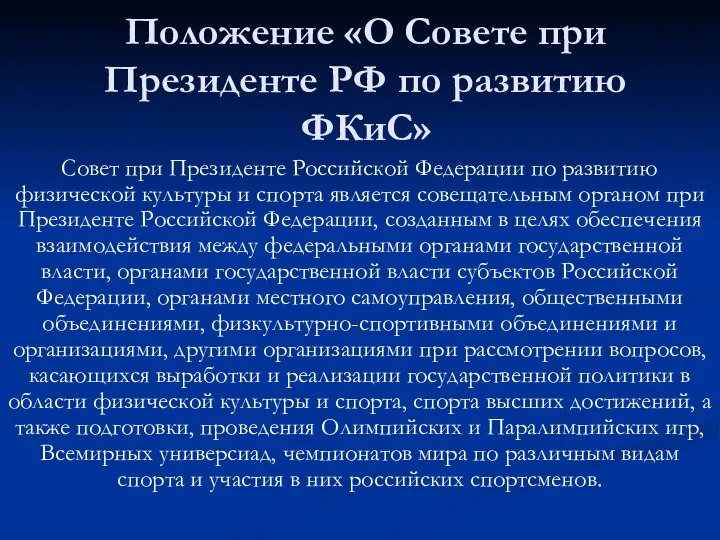 Положение «О Совете при Президенте РФ по развитию ФКиС»

Совет при Президенте Российской Федерации по развитию физической культуры и спорта является совещательным органом при Президенте Российской Федерации, созданным в целях обеспечения взаимодействия между федеральными органами государственной власти, органами государственной власти субъектов Российской Федерации, органами местного самоуправления, общественными объединениями, физкультурно-спортивными объединениями и организациями, другими организациями при рассмотрении вопросов, касающихся выработки и реализации государственной политики в области физической культуры и спорта, спорта высших достижений, а также подготовки, проведения Олимпийских и Паралимпийских игр, Всемирных универсиад, чемпионатов мира по различным видам спорта и участия в них российских спортсменов.